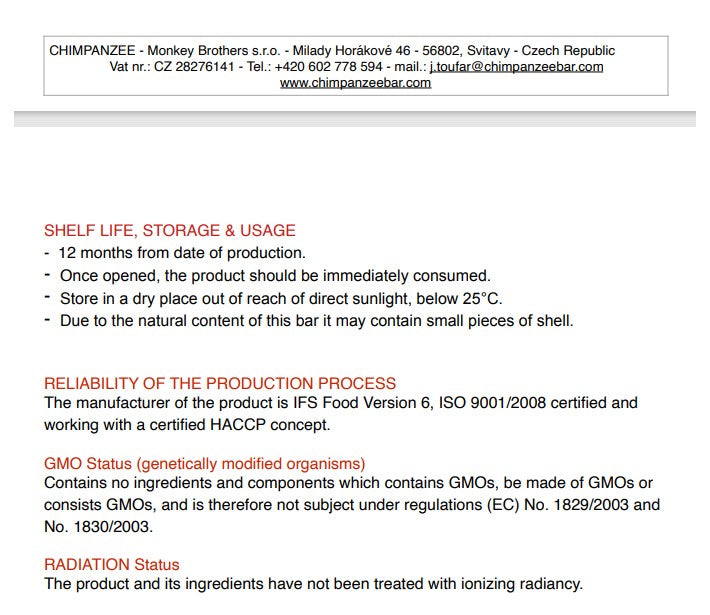 CHIMPANZEE - Monkey Brothers s.r.o. - Milady Horákové 46 - 56802, Svitavy - Czech Republic
Vat nr.: CZ 28276141 - Tel.: +420 602 778 594 - mail.: j.toufar@chimpanzeebar.com
www.chimpanzeebar.com

SHELF LIFE, STORAGE & USAGE
- 12 months from date of production.
- Once opened, the product should be immediately consumed.
- Store in a dry place out of reach of direct sunlight, below 25°C.
- Due to the natural content of this bar it may contain small pieces of shell.

RELIABILITY OF THE PRODUCTION PROCESS
The manufacturer of the product is IFS Food Version 6, ISO 9001/2008 certified and working with a certified HACCP concept.

GMO Status (genetically modified organisms)
Contains no ingredients and components which contains GMOs, be made of GMOs or consists GMOs, and is therefore not subject under regulations (EC) No. 1829/2003 and No. 1830/2003.

RADIATION Status
The product and its ingredients have not been treated with ionizing radiancy.